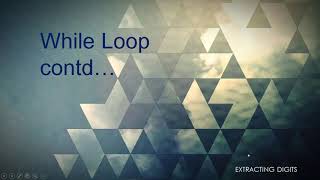 While Loop contd…

EXTRACTING DIGITS